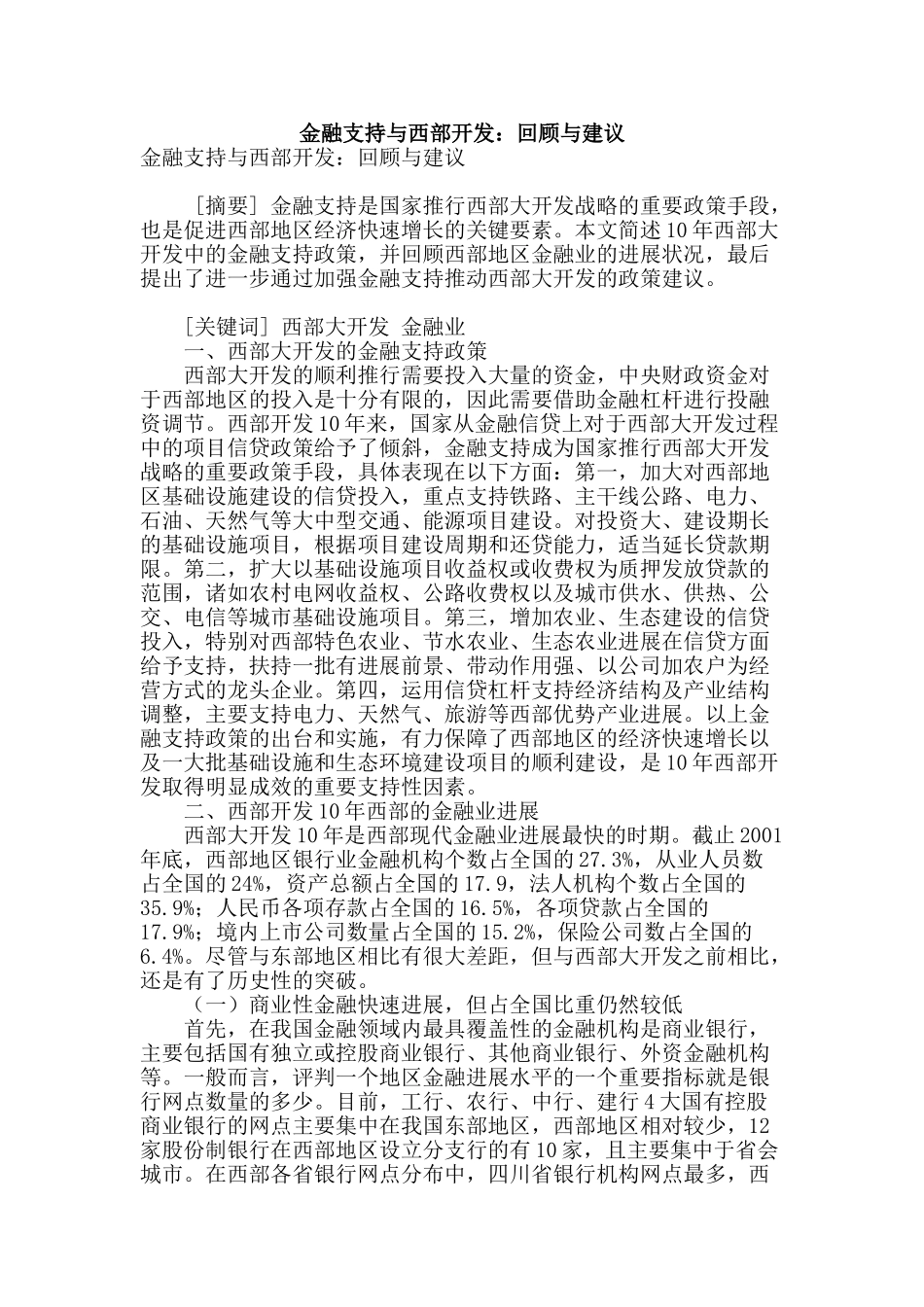 金融支持与西部开发：回顾与建议
金融支持与西部开发：回顾与建议

［摘要］金融支持是国家推行西部大开发战略的重要政策手段，也是促进西部地区经济快速增长的关键要素。本文简述10年西部大开发中的金融支持政策，并回顾西部地区金融业的进展状况，最后提出了进一步通过加强金融支持推动西部大开发的政策建议。

［关键词］西部大开发 金融业
一、西部大开发的金融支持政策
西部大开发的顺利推行需要投入大量的资金，中央财政资金对于西部地区的投入是十分有限的，因此需要借助金融杠杆进行投融资调节。西部开发10年来，国家从金融信贷上对于西部大开发过程中的项目信贷政策给予了倾斜，金融支持成为国家推行西部大开发战略的重要政策手段，具体表现在以下方面：第一，加大对西部地区基础设施建设的信贷投入，重点支持铁路、主干线公路、电力、石油、天然气等大中型交通、能源项目建设。对投资大、建设期长的基础设施项目，根据项目建设周期和还贷能力，适当延长贷款期限。第二，扩大以基础设施项目收益权或收费权为质押发放贷款的范围，诸如农村电网收益权、公路收费权以及城市供水、供热、公交、电信等城市基础设施项目。第三，增加农业、生态建设的信贷投入，特别对西部特色农业、节水农业、生态农业进展在信贷方面给予支持，扶持一批有进展前景、带动作用强、以公司加农户为经营方式的龙头企业。第四，运用信贷杠杆支持经济结构及产业结构调整，主要支持电力、天然气、旅游等西部优势产业进展。以上金融支持政策的出台和实施，有力保障了西部地区的经济快速增长以及一大批基础设施和生态环境建设项目的顺利建设，是10年西部开发取得明显成效的重要支持性因素。
二、西部开发10年西部的金融业进展
西部大开发10年是西部现代金融业进展最快的时期。截止2001年底，西部地区银行业金融机构个数占全国的27.3%，从业人员数占全国的24%，资产总额占全国的17.9，法人机构个数占全国的35.9%；人民币各项存款占全国的16.5%，各项贷款占全国的17.9%；境内上市公司数量占全国的15.2%，保险公司数占全国的6.4%。尽管与东部地区相比有很大差距，但与西部大开发之前相比，还是有了历史性的突破。
（一）商业性金融快速进展，但占全国比重仍然较低
首先，在我国金融领域内最具覆盖性的金融机构是商业银行，主要包括国有独立或控股商业银行、其他商业银行、外资金融机构等。一般而言，评判一个地区金融进展水平的一个重要指标就是银行网点数量的多少。目前，工行、农行、中行、建行4大国有控股商业银行的网点主要集中在我国东部地区，西部地区相对较少，12家股份制银行在西部地区设立分支行的有10家，且主要集中于省会城市。在西部各省银行网点分布中，四川省银行机构网点最多，西